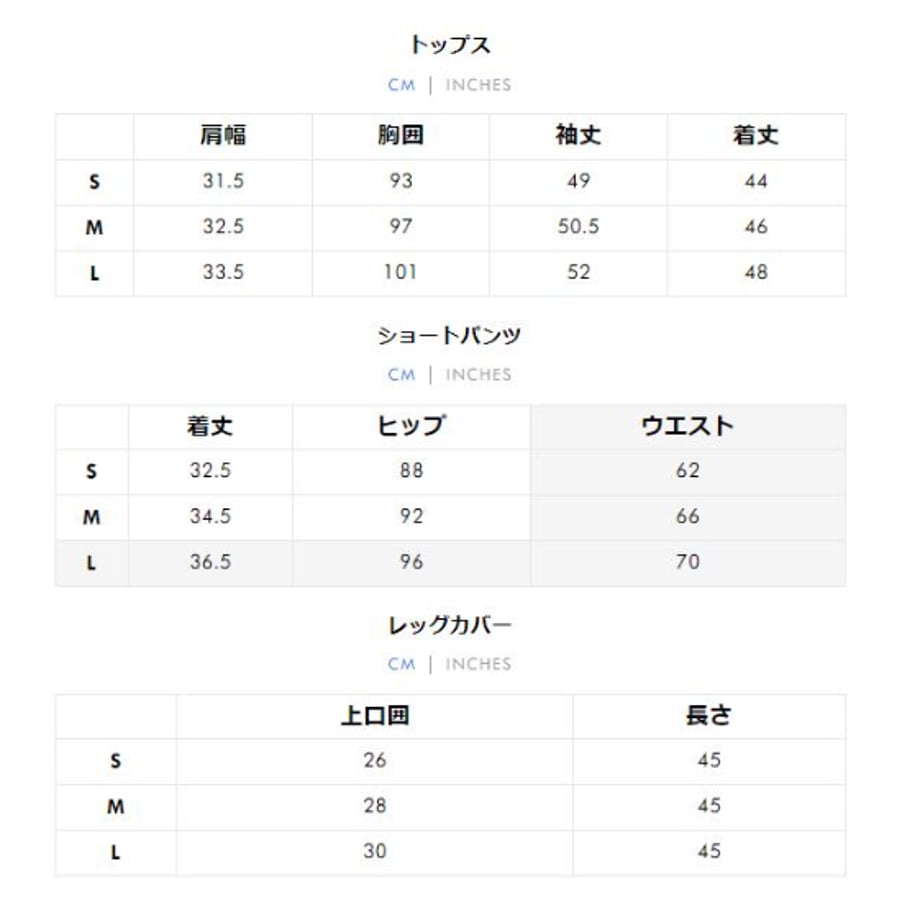 トップス

CM | INCHES

| | 肩幅 | 胸囲 | 袖丈 | 着丈 |
|---|---|---|---|---|
| S | 31.5 | 93 | 49 | 44 |
| M | 32.5 | 97 | 50.5 | 46 |
| L | 33.5 | 101 | 52 | 48 |

ショートパンツ

CM | INCHES

| | 着丈 | ヒップ | ウエスト |
|---|---|---|---|
| S | 32.5 | 88 | 62 |
| M | 34.5 | 92 | 66 |
| L | 36.5 | 96 | 70 |

レッグカバー

CM | INCHES

| | 上口囲 | 長さ |
|---|---|---|
| S | 26 | 45 |
| M | 28 | 45 |
| L | 30 | 45 |